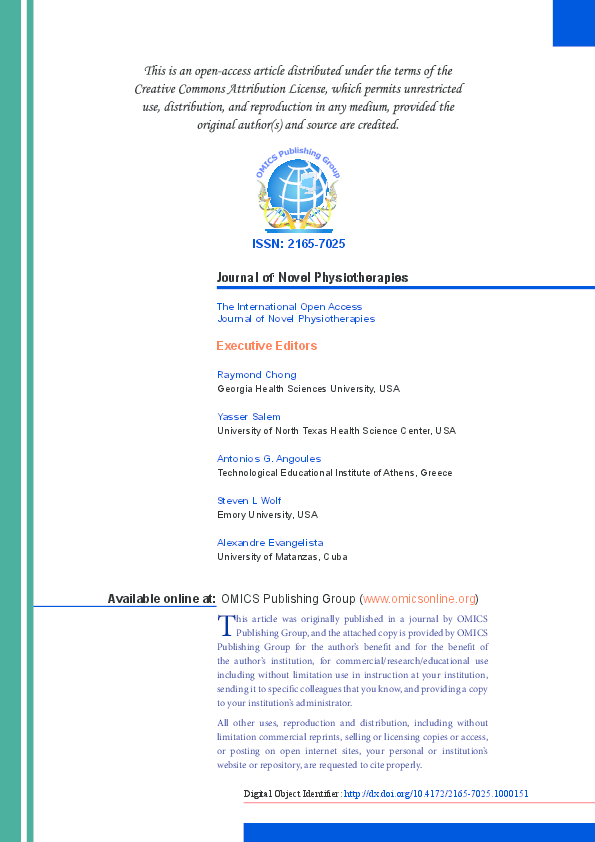 This is an open-access article distributed under the terms of the Creative Commons Attribution License, which permits unrestricted use, distribution, and reproduction in any medium, provided the original author(s) and source are credited.

OMICS Publishing Group

ISSN: 2165-7025

Journal of Novel Physiotherapies

The International Open Access
Journal of Novel Physiotherapies

Executive Editors

Raymond Chong
Georgia Health Sciences University, USA

Yasser Salem
University of North Texas Health Science Center, USA

Antonios G. Angoules
Technological Educational Institute of Athens, Greece

Steven L Wolf
Emory University, USA

Alexandre Evangelista
University of Matanzas, Cuba

Available online at: OMICS Publishing Group (www.omicsonline.org)

This article was originally published in a journal by OMICS Publishing Group, and the attached copy is provided by OMICS Publishing Group for the author's benefit and for the benefit of the author's institution, for commercial/research/educational use including without limitation use in instruction at your institution, sending it to specific colleagues that you know, and providing a copy to your institution's administrator.

All other uses, reproduction and distribution, including without limitation commercial reprints, selling or licensing copies or access, or posting on open internet sites, your personal or institution's website or repository, are requested to cite properly.

Digital Object Identifier: http://dx.doi.org/10.4172/2165-7025.1000151